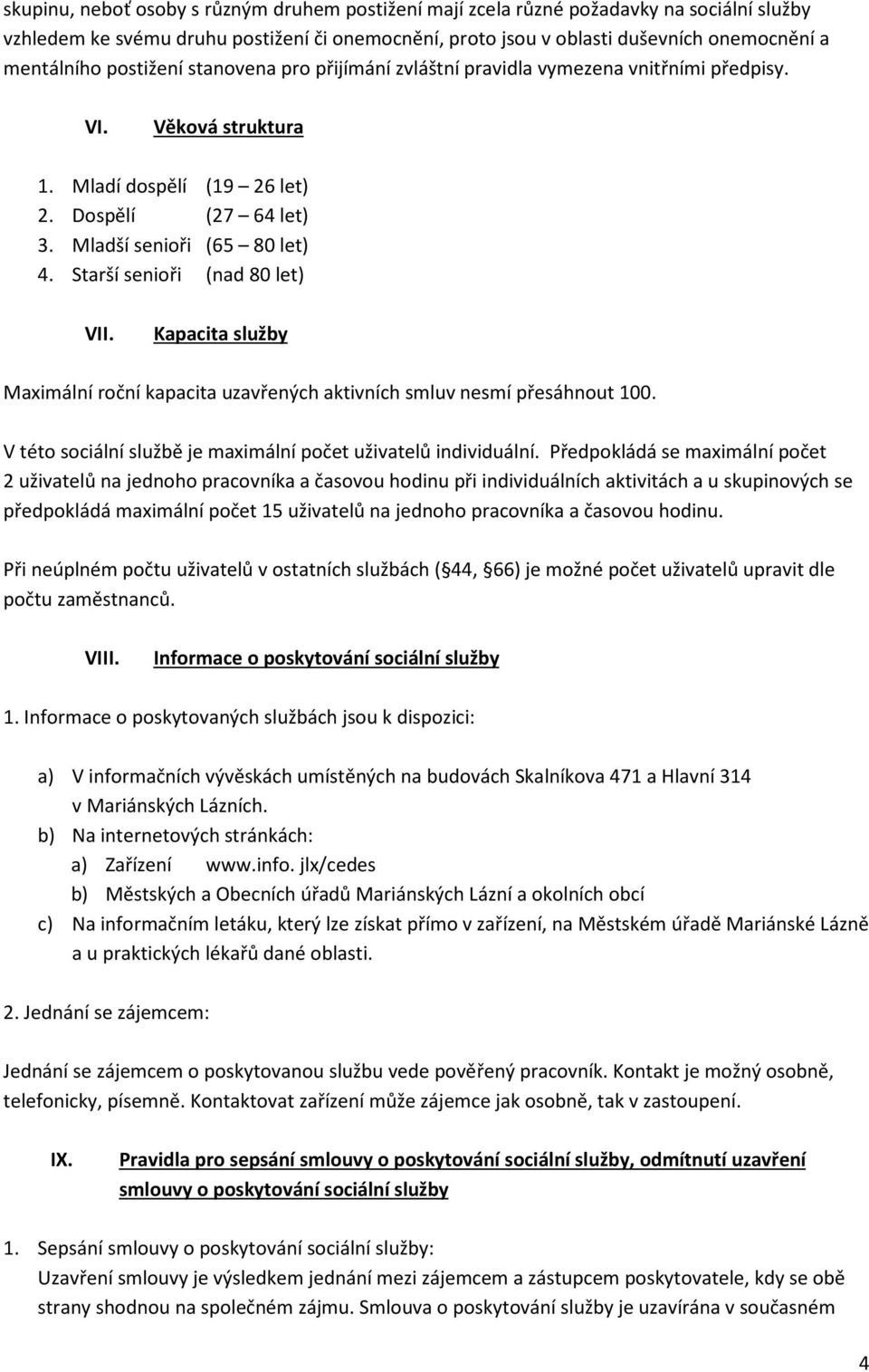 skupinu, neboť osoby s různým druhem postižení mají zcela různé požadavky na sociální služby vzhledem ke svému druhu postižení či onemocnění, proto jsou v oblasti duševních onemocnění a mentálního postižení stanovena pro přijímání zvláštní pravidla vymezena vnitřními předpisy.

VI. Věková struktura

1. Mladí dospělí (19 – 26 let)
2. Dospělí (27 – 64 let)
3. Mladší senioři (65 – 80 let)
4. Starší senioři (nad 80 let)

VII. Kapacita služby

Maximální roční kapacita uzavřených aktivních smluv nesmí přesáhnout 100.

V této sociální službě je maximální počet uživatelů individuální. Předpokládá se maximální počet 2 uživatelů na jednoho pracovníka a časovou hodinu při individuálních aktivitách a u skupinových se předpokládá maximální počet 15 uživatelů na jednoho pracovníka a časovou hodinu.

Při neúplném počtu uživatelů v ostatních službách ( 44, 66) je možné počet uživatelů upravit dle počtu zaměstnanců.

VIII. Informace o poskytování sociální služby

1. Informace o poskytovaných službách jsou k dispozici:

a) V informačních vývěskách umístěných na budovách Skalníkova 471 a Hlavní 314 v Mariánských Lázních.
b) Na internetových stránkách:
a) Zařízení www.info. jlx/cedes
b) Městských a Obecních úřadů Mariánských Lázní a okolních obcí
c) Na informačním letáku, který lze získat přímo v zařízení, na Městském úřadě Mariánské Lázně a u praktických lékařů dané oblasti.

2. Jednání se zájemcem:

Jednání se zájemcem o poskytovanou službu vede pověřený pracovník. Kontakt je možný osobně, telefonicky, písemně. Kontaktovat zařízení může zájemce jak osobně, tak v zastoupení.

IX. Pravidla pro sepsání smlouvy o poskytování sociální služby, odmítnutí uzavření smlouvy o poskytování sociální služby

1. Sepsání smlouvy o poskytování sociální služby:
Uzavření smlouvy je výsledkem jednání mezi zájemcem a zástupcem poskytovatele, kdy se obě strany shodnou na společném zájmu. Smlouva o poskytování služby je uzavírána v současném

4